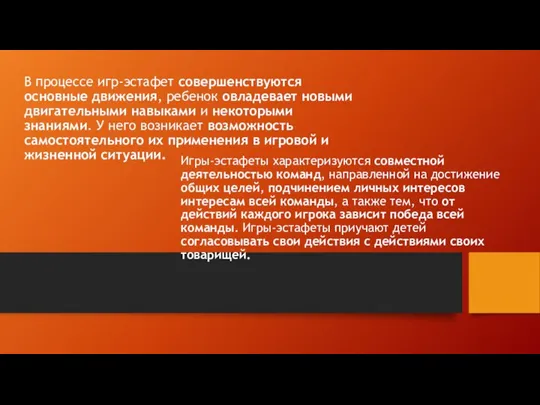 В процессе игр-эстафет совершенствуются основные движения, ребенок овладевает новыми двигательными навыками и некоторыми знаниями. У него возникает возможность самостоятельного их применения в игровой и жизненной ситуации.

Игры-эстафеты характеризуются совместной деятельностью команд, направленной на достижение общих целей, подчинением личных интересов интересам всей команды, а также тем, что от действий каждого игрока зависит победа всей команды. Игры-эстафеты приучают детей согласовывать свои действия с действиями своих товарищей.